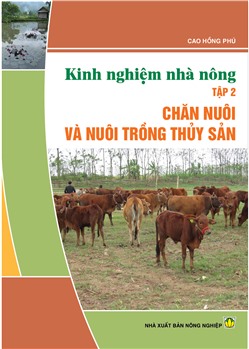 CAO HỒNG PHÚ

Kinh nghiệm nhà nông

TẬP 2

CHĂN NUÔI VÀ NUÔI TRỒNG THỦY SẢN

NHÀ XUẤT BẢN NÔNG NGHIỆP